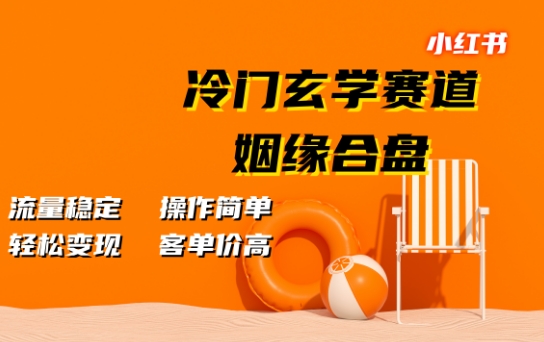 小红书

冷门玄学赛道
姻缘合盘

流量稳定 操作简单
轻松变现 客单价高